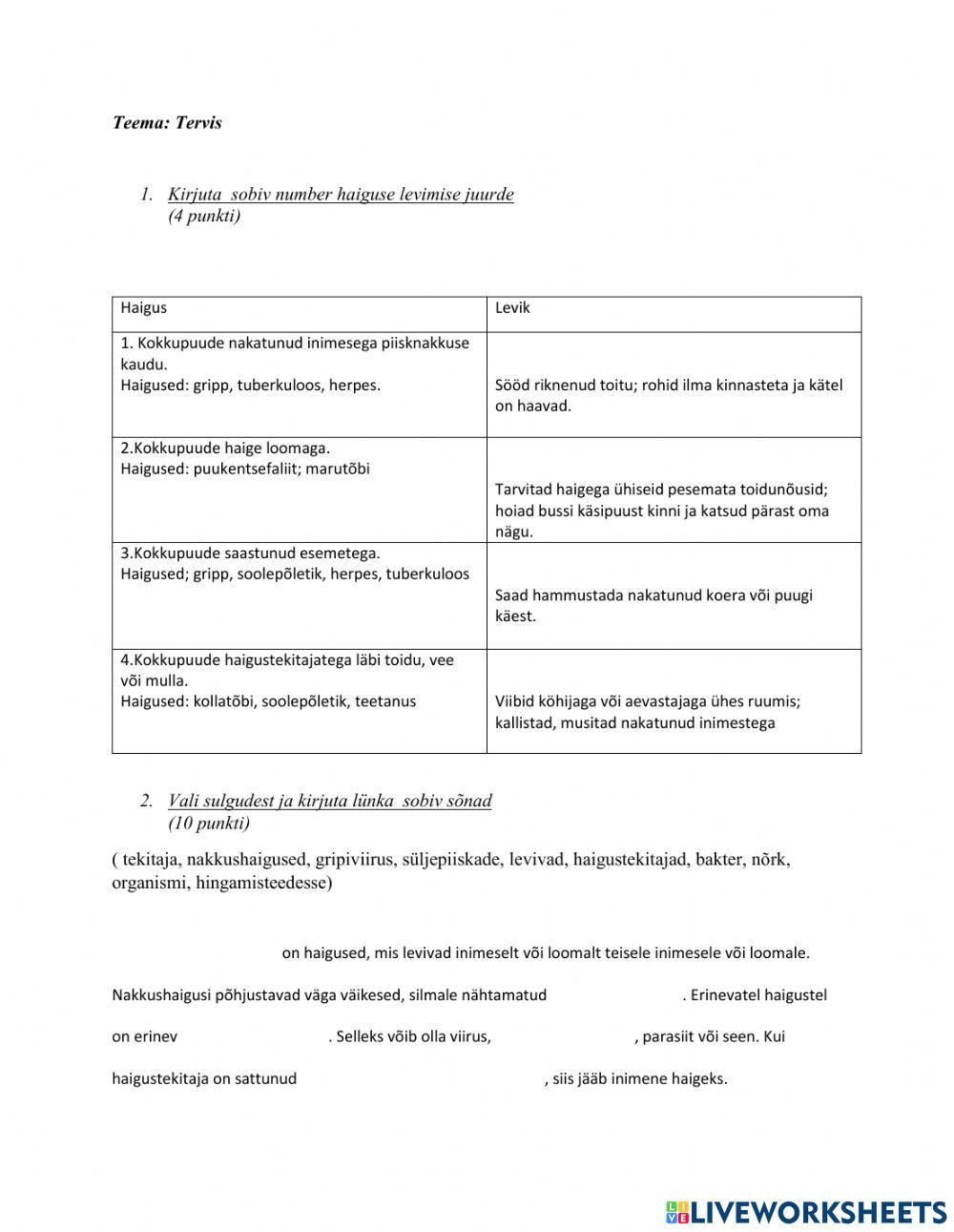 Teema: Tervis

1. Kirjuta sobiv number haiguse levimise juurde
(4 punkti)

| Haigus | Levik |
|---|---|
| 1. Kokkupuude nakatunud inimesega piisknakkuse kaudu. Haigused: gripp, tuberkuloos, herpes. | Sööd riknenud toitu; rohid ilma kinnasteta ja kätel on haavad. |
| 2.Kokkupuude haige loomaga. Haigused: puukentsefaliit; marutõbi | Tarvitad haigega ühiseid pesemata toidunõusid; hoiad bussi käsipuust kinni ja katsud pärast oma nägu. |
| 3.Kokkupuude saastunud esemetega. Haigused; gripp, soolepõletik, herpes, tuberkuloos | Saad hammustada nakatunud koera või puugi käest. |
| 4.Kokkupuude haigustekitajatega läbi toidu, vee või mulla. Haigused: kollatõbi, soolepõletik, teetanus | Viibid köhijaga või aevastajaga ühes ruumis; kallistad, musitad nakatunud inimestega |

2. Vali sulgudest ja kirjuta lünka sobiv sõnad
(10 punkti)

( tekitaja, nakkushaigused, gripiviirus, süljepiiskade, levivad, haigustekitajad, bakter, nõrk, organismi, hingamisteedesse)

on haigused, mis levivad inimeselt või loomalt teisele inimesele või loomale.

Nakkushaigusi põhjustavad väga väikesed, silmale nähtamatud . Erinevatel haigustel

on erinev . Selleks võib olla viirus, , parasiit või seen. Kui

haigustekitaja on sattunud , siis jääb inimene haigeks.

LIVEWORKSHEETS